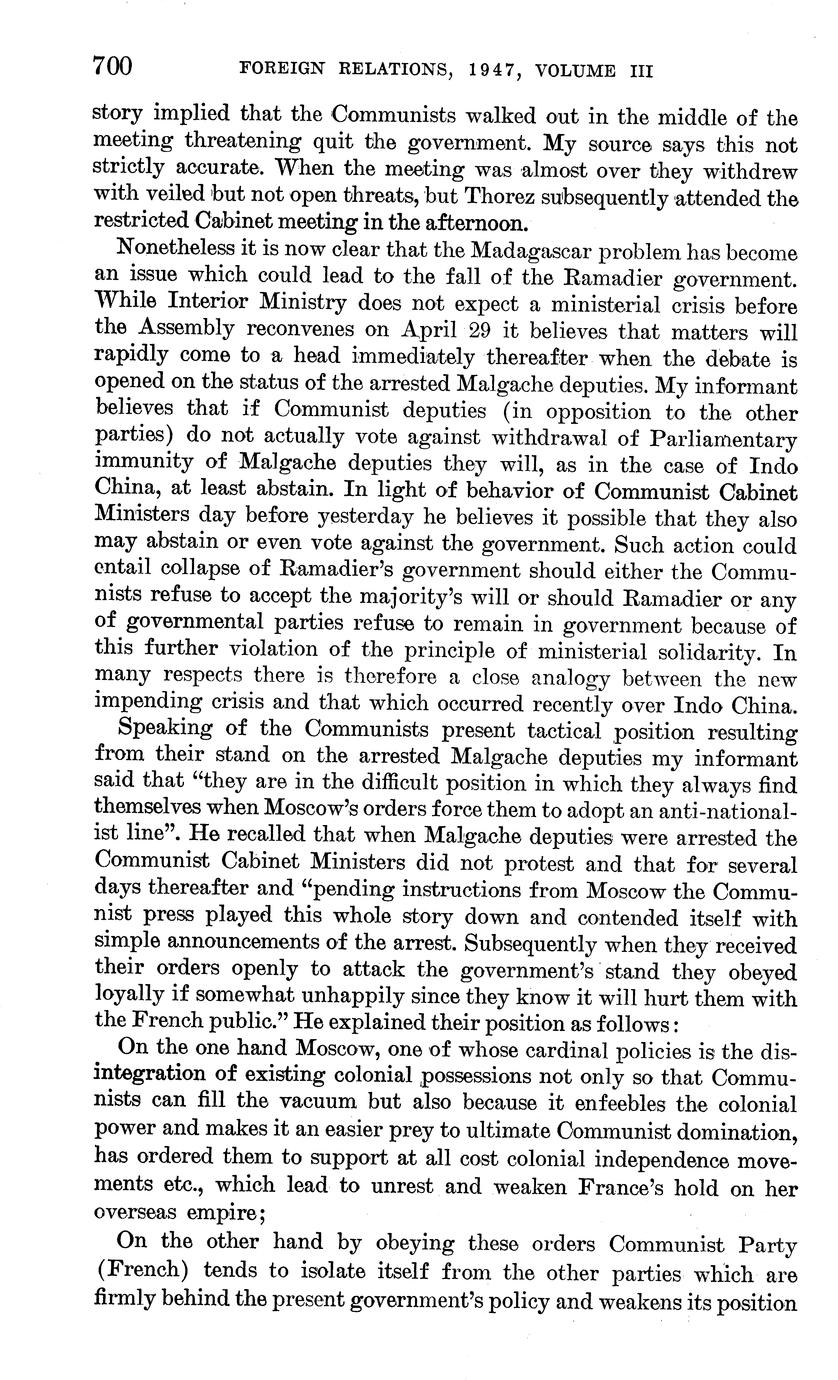 700 FOREIGN RELATIONS, 1947, VOLUME III

story implied that the Communists walked out in the middle of the meeting threatening quit the government. My source says this not strictly accurate. When the meeting was almost over they withdrew with veiled but not open threats, but Thorez subsequently attended the restricted Cabinet meeting in the afternoon.

Nonetheless it is now clear that the Madagascar problem has become an issue which could lead to the fall of the Ramadier government. While Interior Ministry does not expect a ministerial crisis before the Assembly reconvenes on April 29 it believes that matters will rapidly come to a head immediately thereafter when the debate is opened on the status of the arrested Malgache deputies. My informant believes that if Communist deputies (in opposition to the other parties) do not actually vote against withdrawal of Parliamentary immunity of Malgache deputies they will, as in the case of Indo China, at least abstain. In light of behavior of Communist Cabinet Ministers day before yesterday he believes it possible that they also may abstain or even vote against the government. Such action could entail collapse of Ramadier's government should either the Communists refuse to accept the majority's will or should Ramadier or any of governmental parties refuse to remain in government because of this further violation of the principle of ministerial solidarity. In many respects there is therefore a close analogy between the new impending crisis and that which occurred recently over Indo China.

Speaking of the Communists present tactical position resulting from their stand on the arrested Malgache deputies my informant said that "they are in the difficult position in which they always find themselves when Moscow's orders force them to adopt an anti-nationalist line". He recalled that when Malgache deputies were arrested the Communist Cabinet Ministers did not protest and that for several days thereafter and "pending instructions from Moscow the Communist press played this whole story down and contended itself with simple announcements of the arrest. Subsequently when they received their orders openly to attack the government's stand they obeyed loyally if somewhat unhappily since they know it will hurt them with the French public." He explained their position as follows:

On the one hand Moscow, one of whose cardinal policies is the disintegration of existing colonial possessions not only so that Communists can fill the vacuum but also because it enfeebles the colonial power and makes it an easier prey to ultimate Communist domination, has ordered them to support at all cost colonial independence movements etc., which lead to unrest and weaken France's hold on her overseas empire;

On the other hand by obeying these orders Communist Party (French) tends to isolate itself from the other parties which are firmly behind the present government's policy and weakens its position